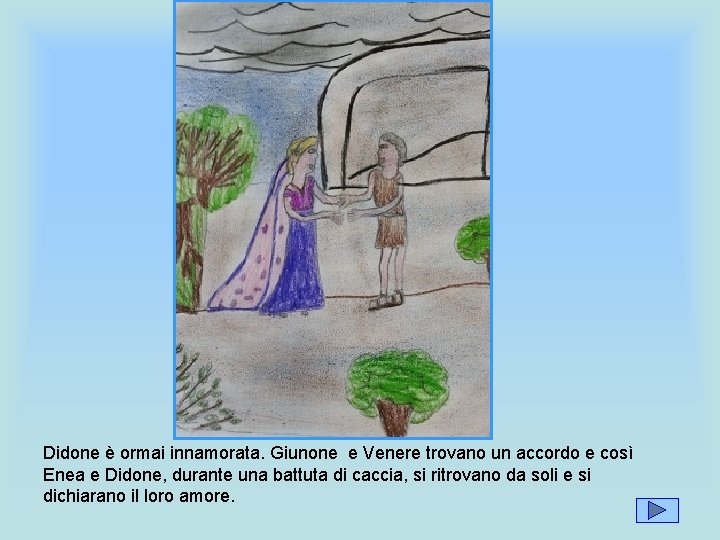 Didone è ormai innamorata. Giunone  e Venere trovano un accordo e così Enea e Didone, durante una battuta di caccia, si ritrovano da soli e si dichiarano il loro amore.